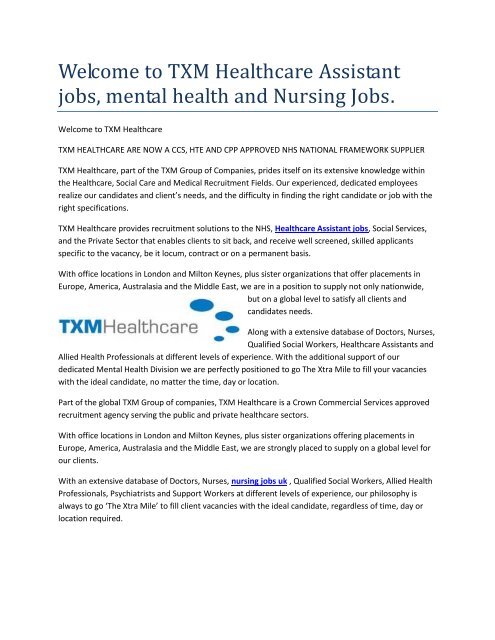 Welcome to TXM Healthcare Assistant jobs, mental health and Nursing Jobs.

Welcome to TXM Healthcare

TXM HEALTHCARE ARE NOW A CCS, HTE AND CPP APPROVED NHS NATIONAL FRAMEWORK SUPPLIER

TXM Healthcare, part of the TXM Group of Companies, prides itself on its extensive knowledge within the Healthcare, Social Care and Medical Recruitment Fields. Our experienced, dedicated employees realize our candidates and client's needs, and the difficulty in finding the right candidate or job with the right specifications.

TXM Healthcare provides recruitment solutions to the NHS, Healthcare Assistant jobs, Social Services, and the Private Sector that enables clients to sit back, and receive well screened, skilled applicants specific to the vacancy, be it locum, contract or on a permanent basis.

With office locations in London and Milton Keynes, plus sister organizations that offer placements in Europe, America, Australasia and the Middle East, we are in a position to supply not only nationwide, but on a global level to satisfy all clients and candidates needs.

TXMHealthcare

Along with a extensive database of Doctors, Nurses, Qualified Social Workers, Healthcare Assistants and Allied Health Professionals at different levels of experience. With the additional support of our dedicated Mental Health Division we are perfectly positioned to go The Xtra Mile to fill your vacancies with the ideal candidate, no matter the time, day or location.

Part of the global TXM Group of companies, TXM Healthcare is a Crown Commercial Services approved recruitment agency serving the public and private healthcare sectors.

With office locations in London and Milton Keynes, plus sister organizations offering placements in Europe, America, Australasia and the Middle East, we are strongly placed to supply on a global level for our clients.

With an extensive database of Doctors, Nurses, nursing jobs uk , Qualified Social Workers, Allied Health Professionals, Psychiatrists and Support Workers at different levels of experience, our philosophy is always to go 'The Xtra Mile' to fill client vacancies with the ideal candidate, regardless of time, day or location required.